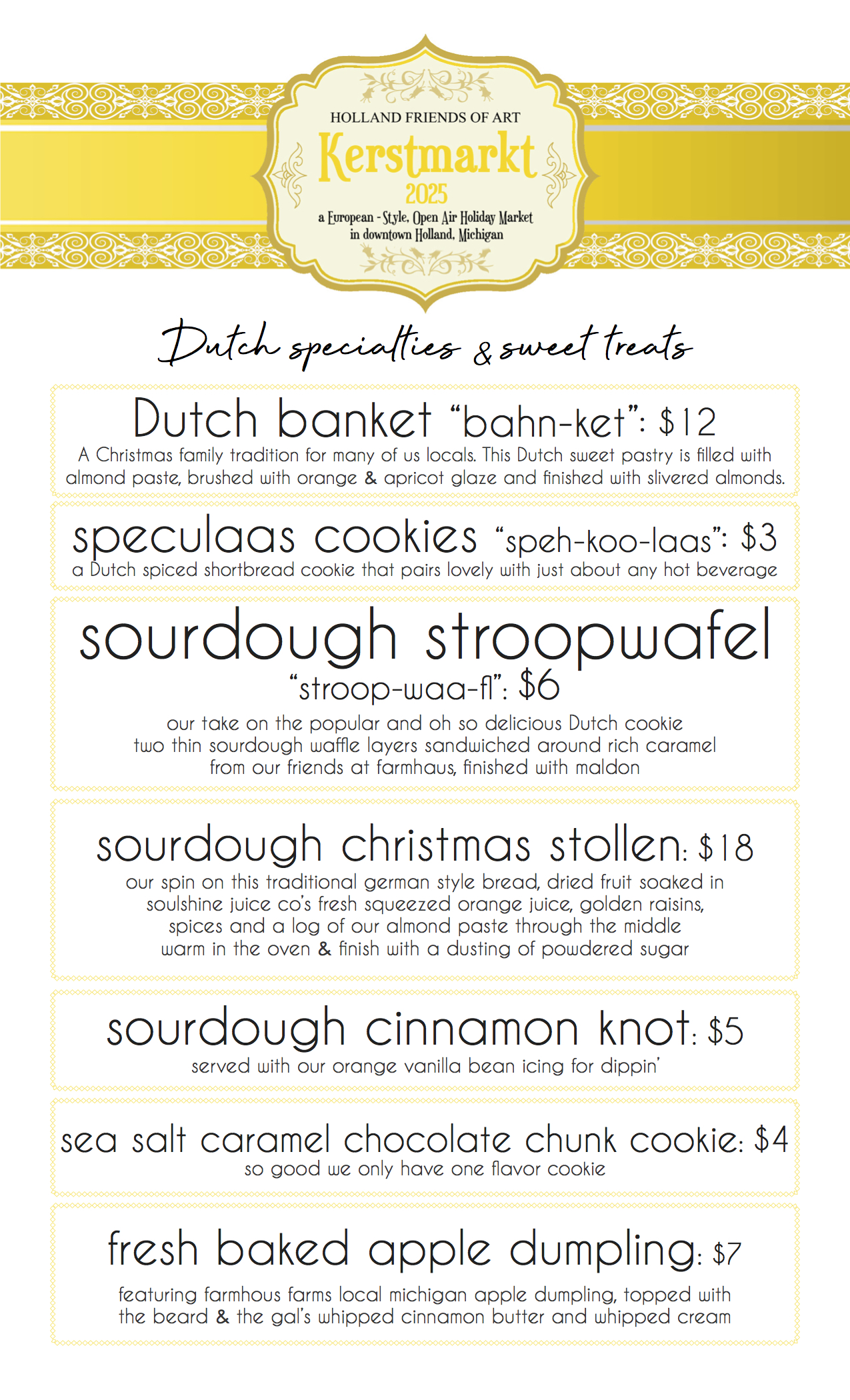 HOLLAND FRIENDS OF ART
Kerstmarkt
2025
a European - Style, Open Air Holiday Market
in downtown Holland, Michigan

Dutch specialties & sweet treats

Dutch banket "bahn-ket": $12
A Christmas family tradition for many of us locals. This Dutch sweet pastry is filled with almond paste, brushed with orange & apricot glaze and finished with slivered almonds.

speculaas cookies "speh-koo-laas": $3
a Dutch spiced shortbread cookie that pairs lovely with just about any hot beverage

sourdough stroopwafel
"stroop-waa-fl": $6
our take on the popular and oh so delicious Dutch cookie
two thin sourdough waffle layers sandwiched around rich caramel
from our friends at farmhaus, finished with maldon

sourdough christmas stollen: $18
our spin on this traditional german style bread, dried fruit soaked in
soulshine juice co's fresh squeezed orange juice, golden raisins,
spices and a log of our almond paste through the middle
warm in the oven & finish with a dusting of powdered sugar

sourdough cinnamon knot: $5
served with our orange vanilla bean icing for dippin'

sea salt caramel chocolate chunk cookie: $4
so good we only have one flavor cookie

fresh baked apple dumpling: $7
featuring farmhous farms local michigan apple dumpling, topped with
the beard & the gal's whipped cinnamon butter and whipped cream